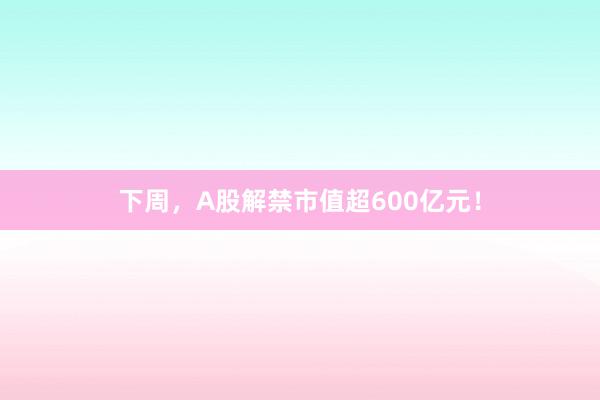 下周，A股解禁市值超600亿元！